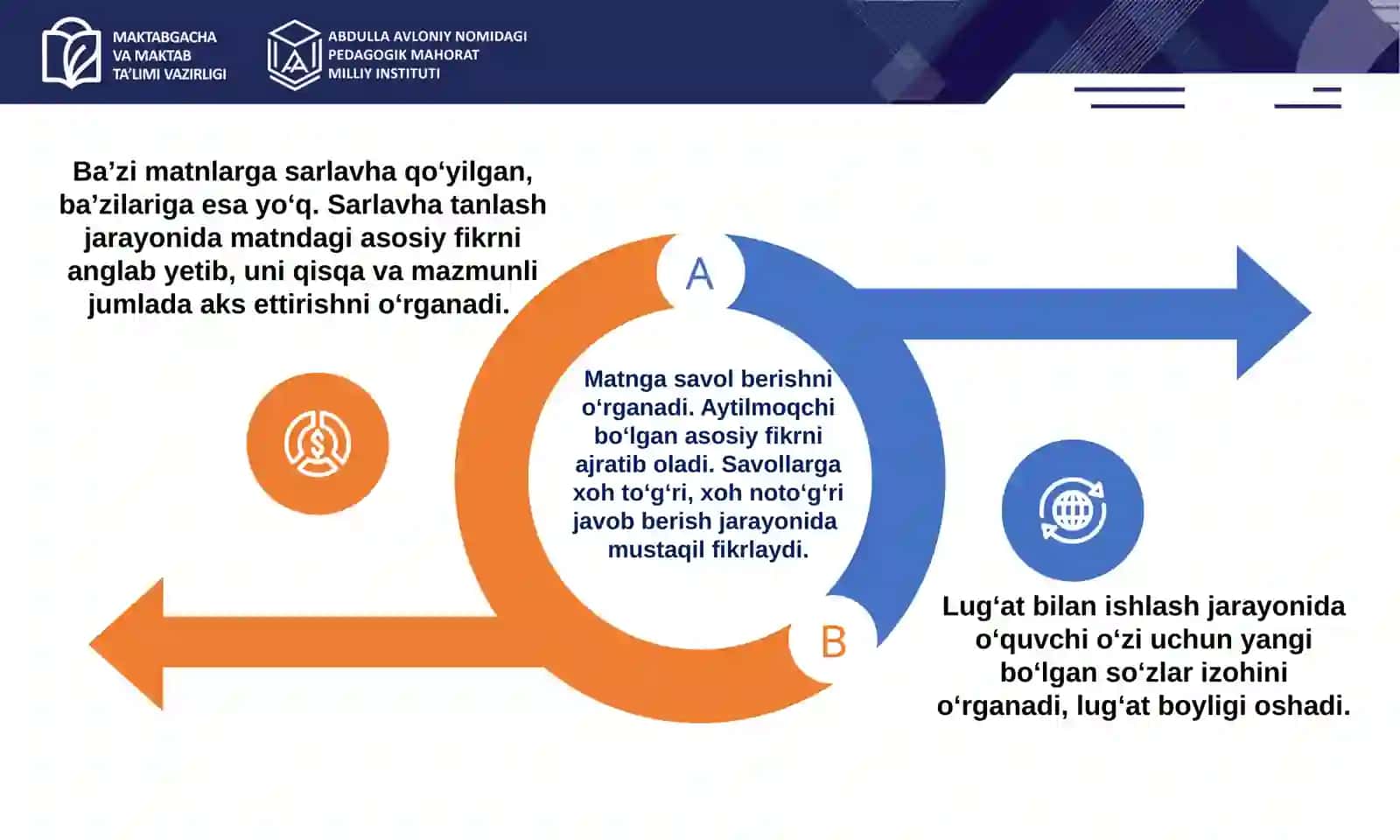 MAKTABGACHA
VA MAKTAB
TA'LIMI VAZIRLIGI

ABDULLA AVLONIY NOMIDAGI
PEDAGOGIK MAHORAT
MILLIY INSTITUTI

Ba’zi matnlarga sarlavha qo‘yilgan, ba’zilariga esa yo‘q. Sarlavha tanlash jarayonida matndagi asosiy fikrni anglab yetib, uni qisqa va mazmunli jumlada aks ettirishni o‘rganadi.

A

Matnga savol berishni o‘rganadi. Aytilmoqchi bo‘lgan asosiy fikrni ajratib oladi. Savollarga xoh to‘g‘ri, xoh noto‘g‘ri javob berish jarayonida mustaqil fikrlaydi.

B

Lug‘at bilan ishlash jarayonida o‘quvchi o‘zi uchun yangi bo‘lgan so‘zlar izohini o‘rganadi, lug‘at boyligi oshadi.